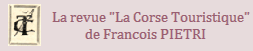 La revue "La Corse Touristique" de Francois PIETRI